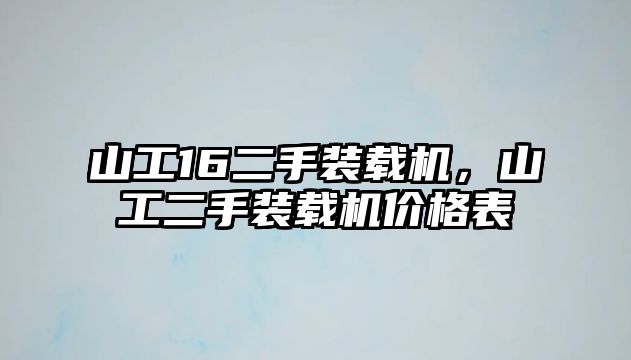 山工16二手装载机，山工二手装载机价格表